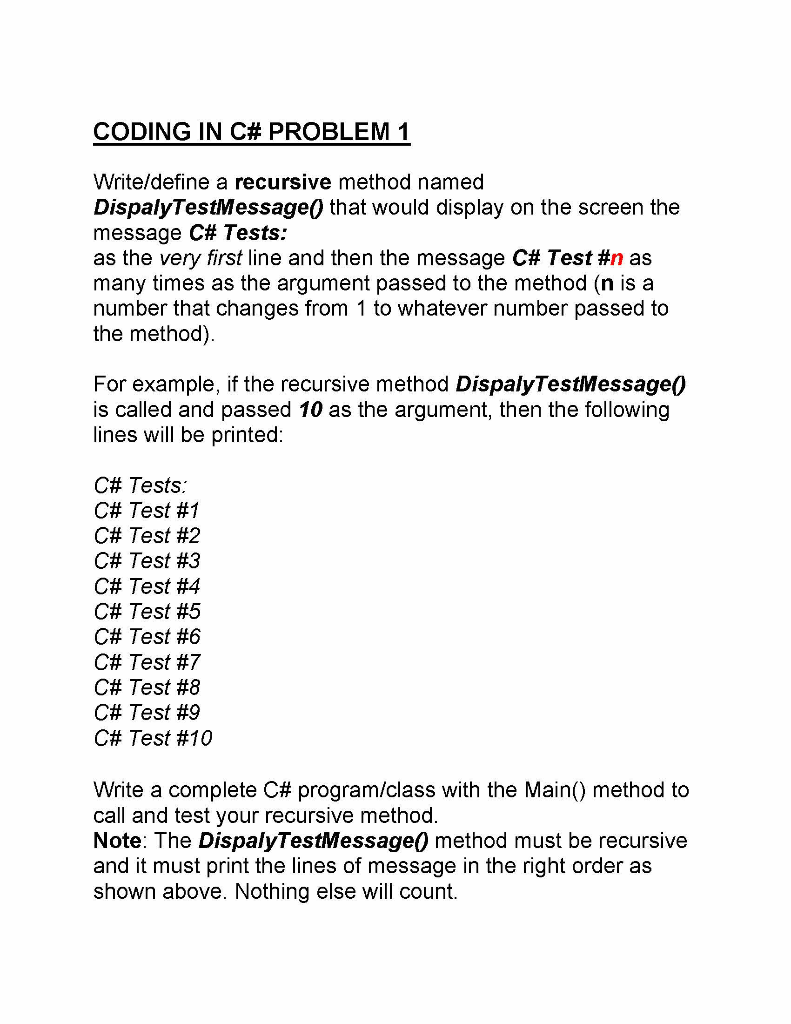 CODING IN C# PROBLEM 1

Write/define a recursive method named DispalyTestMessage() that would display on the screen the message C# Tests:
as the very first line and then the message C# Test #n as many times as the argument passed to the method (n is a number that changes from 1 to whatever number passed to the method).

For example, if the recursive method DispalyTestMessage() is called and passed 10 as the argument, then the following lines will be printed:

C# Tests:
C# Test #1
C# Test #2
C# Test #3
C# Test #4
C# Test #5
C# Test #6
C# Test #7
C# Test #8
C# Test #9
C# Test #10

Write a complete C# program/class with the Main() method to call and test your recursive method.
Note: The DispalyTestMessage() method must be recursive and it must print the lines of message in the right order as shown above. Nothing else will count.